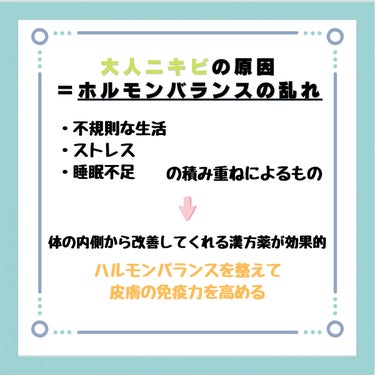 大人ニキビの原因
＝ホルモンバランスの乱れ

・不規則な生活
・ストレス
・睡眠不足　の積み重ねによるもの

体の内側から改善してくれる漢方薬が効果的

ハルモンバランスを整えて
皮膚の免疫力を高める